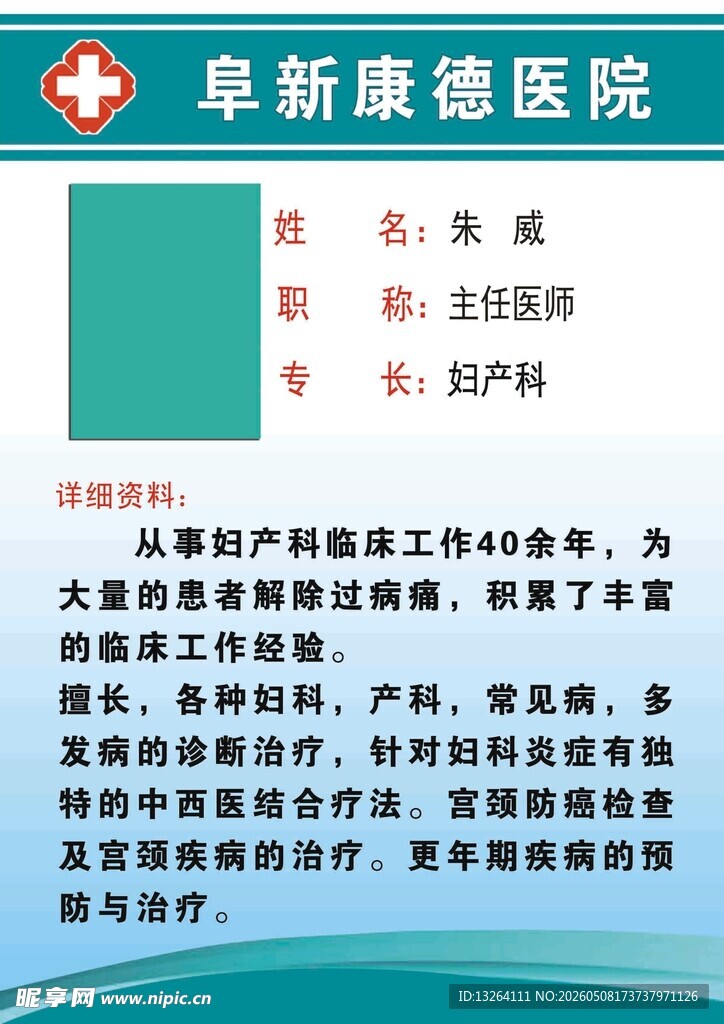 阜新康德医院

姓　　名：朱　威

职　　称：主任医师

专　　长：妇产科

详细资料：

从事妇产科临床工作40余年，为大量的患者解除过病痛，积累了丰富的临床工作经验。

擅长，各种妇科，产科，常见病，多发病的诊断治疗，针对妇科炎症有独特的中西医结合疗法。宫颈防癌检查及宫颈疾病的治疗。更年期疾病的预防与治疗。

昵享网 www.nipic.cn

ID:13264111 NO:20260508173737971126